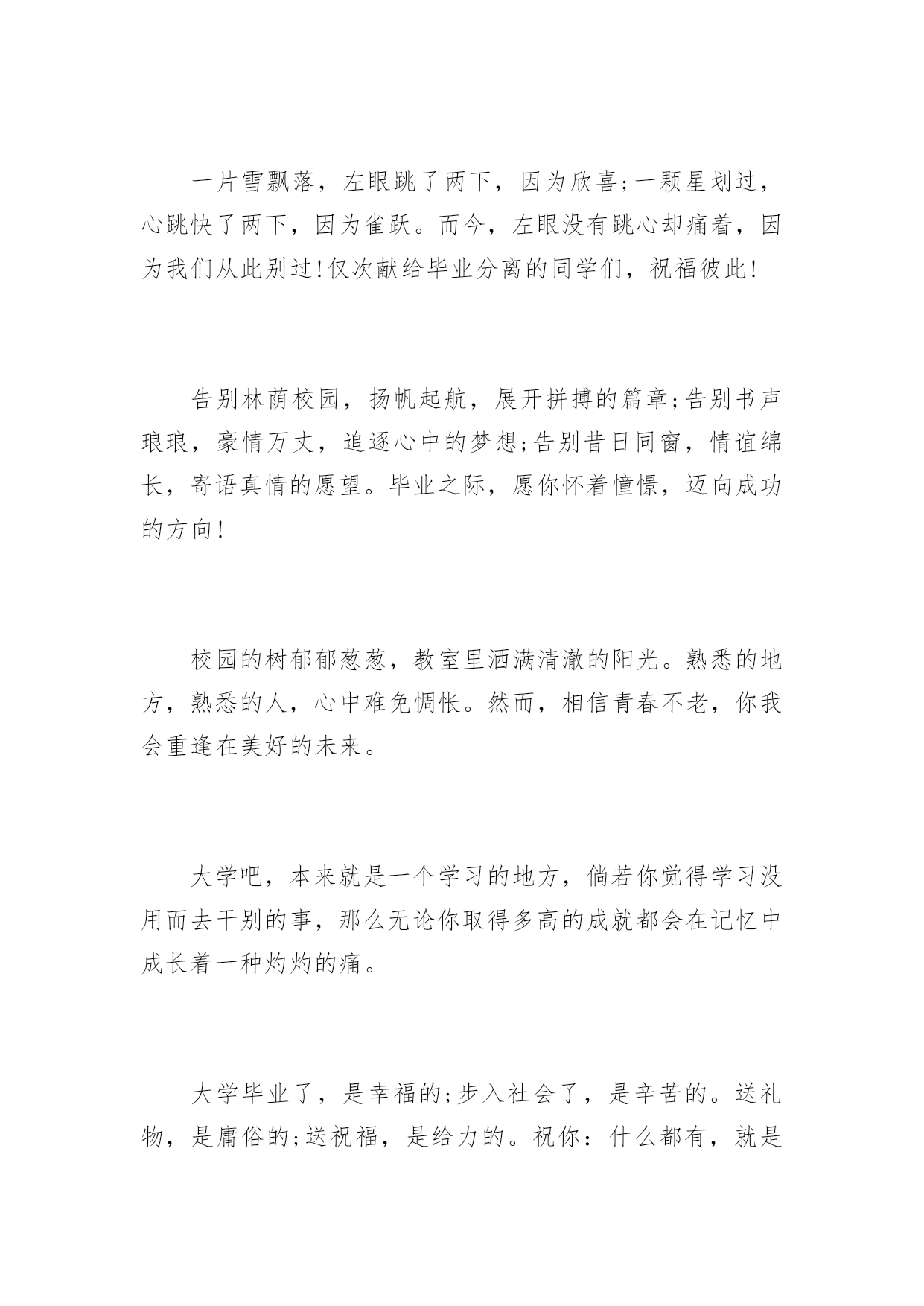 一片雪飘落，左眼跳了两下，因为欣喜;一颗星划过，心跳快了两下，因为雀跃。而今，左眼没有跳心却痛着，因为我们从此别过!仅次献给毕业分离的同学们，祝福彼此!

告别林荫校园，扬帆起航，展开拼搏的篇章;告别书声琅琅，豪情万丈，追逐心中的梦想;告别昔日同窗，情谊绵长，寄语真情的愿望。毕业之际，愿你怀着憧憬，迈向成功的方向!

校园的树郁郁葱葱，教室里洒满清澈的阳光。熟悉的地方，熟悉的人，心中难免惆怅。然而，相信青春不老，你我会重逢在美好的未来。

大学吧，本来就是一个学习的地方，倘若你觉得学习没用而去干别的事，那么无论你取得多高的成就都会在记忆中成长着一种灼灼的痛。

大学毕业了，是幸福的;步入社会了，是辛苦的。送礼物，是庸俗的;送祝福，是给力的。祝你：什么都有，就是